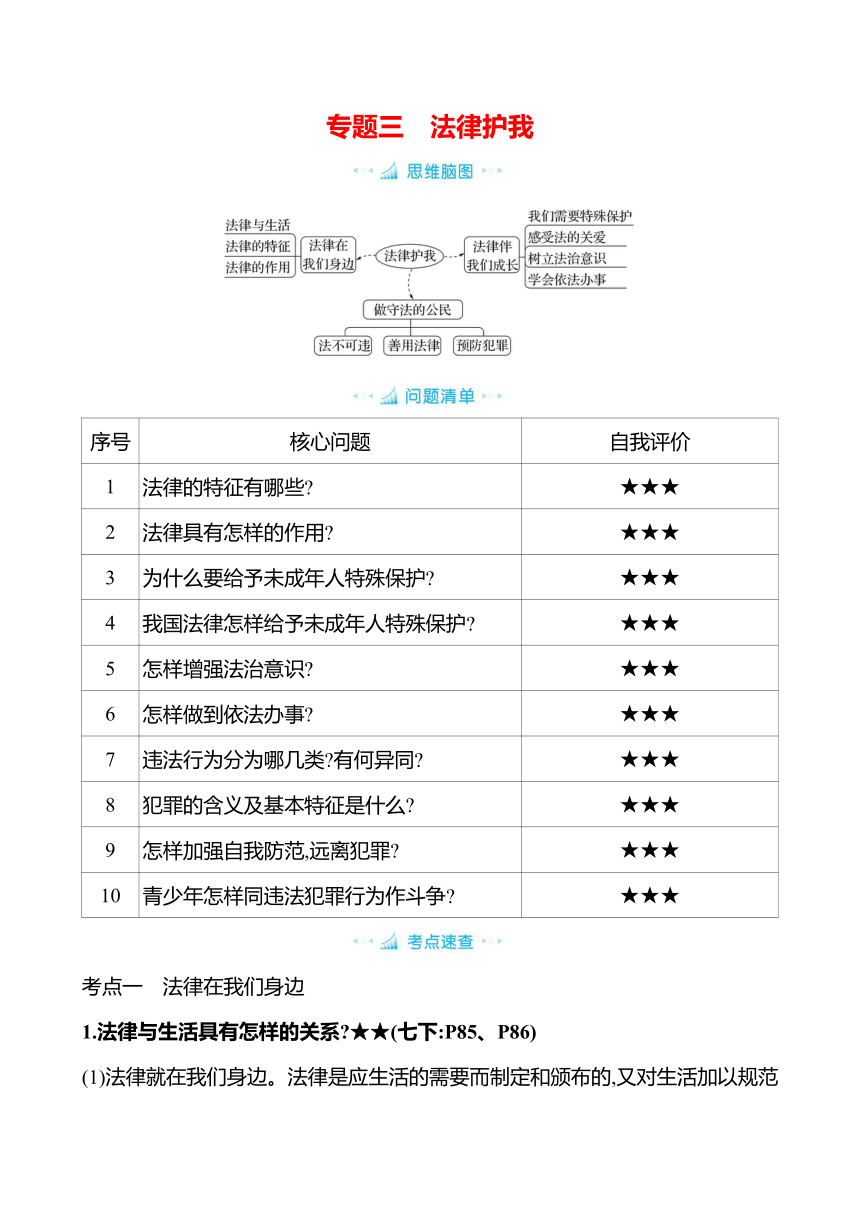 专题三　法律护我

思维脑图

法律与生活
法律的特征
法律的作用
法律在我们身边
法律护我
法律伴我们成长
我们需要特殊保护
感受法的关爱
树立法治意识
学会依法办事
做守法的公民
法不可违
善用法律
预防犯罪

问题清单

| 序号 | 核心问题 | 自我评价 |
|---|---|---|
| 1 | 法律的特征有哪些? | ★★★ |
| 2 | 法律具有怎样的作用? | ★★★ |
| 3 | 为什么要给予未成年人特殊保护? | ★★★ |
| 4 | 我国法律怎样给予未成年人特殊保护? | ★★★ |
| 5 | 怎样增强法治意识? | ★★★ |
| 6 | 怎样做到依法办事? | ★★★ |
| 7 | 违法行为分为哪几类?有何异同? | ★★★ |
| 8 | 犯罪的含义及基本特征是什么? | ★★★ |
| 9 | 怎样加强自我防范,远离犯罪? | ★★★ |
| 10 | 青少年怎样同违法犯罪行为作斗争? | ★★★ |

考点速查

考点一　法律在我们身边

1.法律与生活具有怎样的关系?★★(七下:P85、P86)

(1)法律就在我们身边。法律是应生活的需要而制定和颁布的,又对生活加以规范